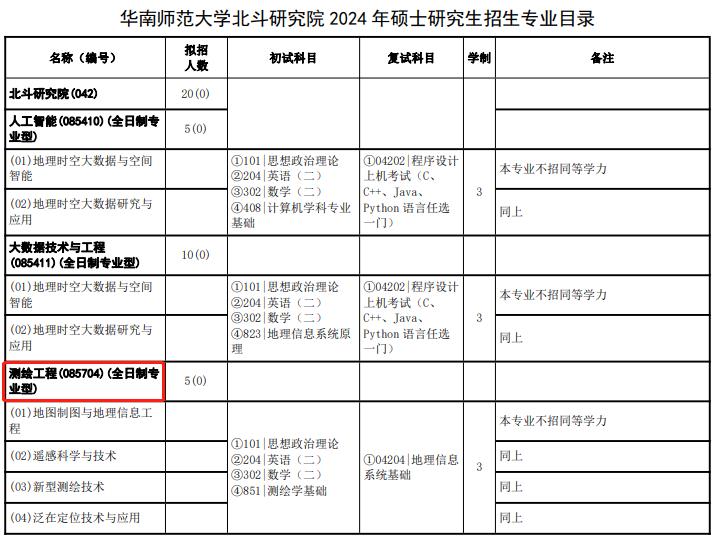 华南师范大学北斗研究院 2024 年硕士研究生招生专业目录

| 名称（编号） | 拟招人数 | 初试科目 | 复试科目 | 学制 | 备注 |
|---|---|---|---|---|---|
| 北斗研究院(042) | 20(0) | | | | |
| 人工智能(085410)(全日制专业型) | 5(0) | | | | |
| (01)地理时空大数据与空间智能 | | ①101\|思想政治理论 ②204\|英语（二） ③302\|数学（二） ④408\|计算机学科专业基础 | ①04202\|程序设计上机考试（C、C++、Java、Python 语言任选一门） | 3 | 本专业不招同等学力 |
| (02)地理时空大数据研究与应用 | | | | | 同上 |
| 大数据技术与工程(085411)(全日制专业型) | 10(0) | | | | |
| (01)地理时空大数据与空间智能 | | ①101\|思想政治理论 ②204\|英语（二） ③302\|数学（二） ④823\|地理信息系统原理 | ①04202\|程序设计上机考试（C、C++、Java、Python 语言任选一门） | 3 | 本专业不招同等学力 |
| (02)地理时空大数据研究与应用 | | | | | 同上 |
| 测绘工程(085704)(全日制专业型) | 5(0) | | | | |
| (01)地图制图与地理信息工程 | | ①101\|思想政治理论 ②204\|英语（二） ③302\|数学（二） ④851\|测绘学基础 | ①04204\|地理信息系统基础 | 3 | 本专业不招同等学力 |
| (02)遥感科学与技术 | | | | | 同上 |
| (03)新型测绘技术 | | | | | 同上 |
| (04)泛在定位技术与应用 | | | | | 同上 |